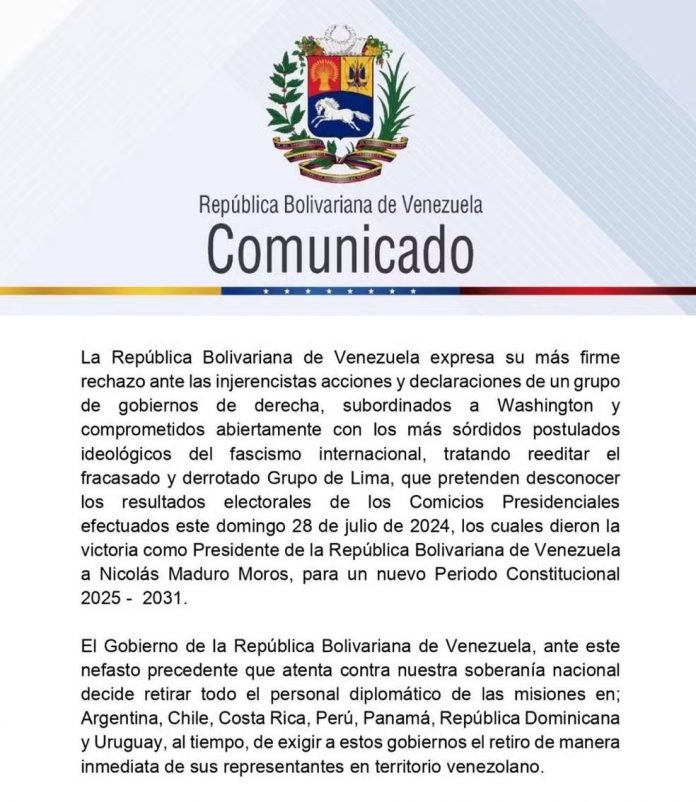 República Bolivariana de Venezuela
Comunicado

La República Bolivariana de Venezuela expresa su más firme rechazo ante las injerencistas acciones y declaraciones de un grupo de gobiernos de derecha, subordinados a Washington y comprometidos abiertamente con los más sórdidos postulados ideológicos del fascismo internacional, tratando reeditar el fracasado y derrotado Grupo de Lima, que pretenden desconocer los resultados electorales de los Comicios Presidenciales efectuados este domingo 28 de julio de 2024, los cuales dieron la victoria como Presidente de la República Bolivariana de Venezuela a Nicolás Maduro Moros, para un nuevo Periodo Constitucional 2025 - 2031.

El Gobierno de la República Bolivariana de Venezuela, ante este nefasto precedente que atenta contra nuestra soberanía nacional decide retirar todo el personal diplomático de las misiones en; Argentina, Chile, Costa Rica, Perú, Panamá, República Dominicana y Uruguay, al tiempo, de exigir a estos gobiernos el retiro de manera inmediata de sus representantes en territorio venezolano.